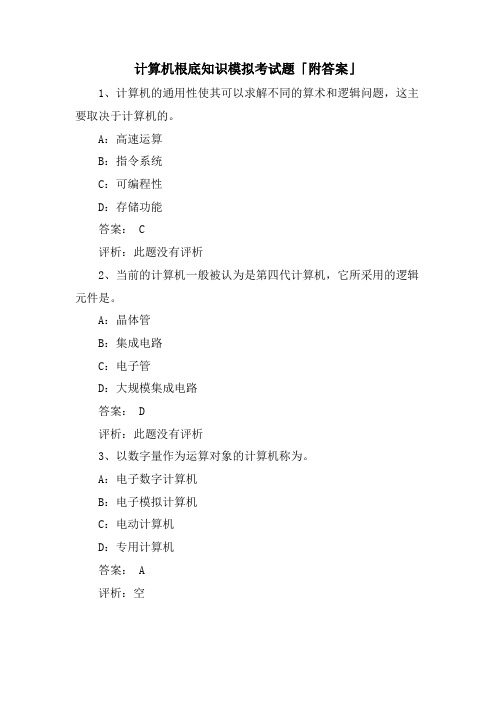 计算机根底知识模拟考试题「附答案」

1、计算机的通用性使其可以求解不同的算术和逻辑问题，这主要取决于计算机的。

A：高速运算

B：指令系统

C：可编程性

D：存储功能

答案： C

评析：此题没有评析

2、当前的计算机一般被认为是第四代计算机，它所采用的逻辑元件是。

A：晶体管

B：集成电路

C：电子管

D：大规模集成电路

答案： D

评析：此题没有评析

3、以数字量作为运算对象的计算机称为。

A：电子数字计算机

B：电子模拟计算机

C：电动计算机

D：专用计算机

答案： A

评析：空